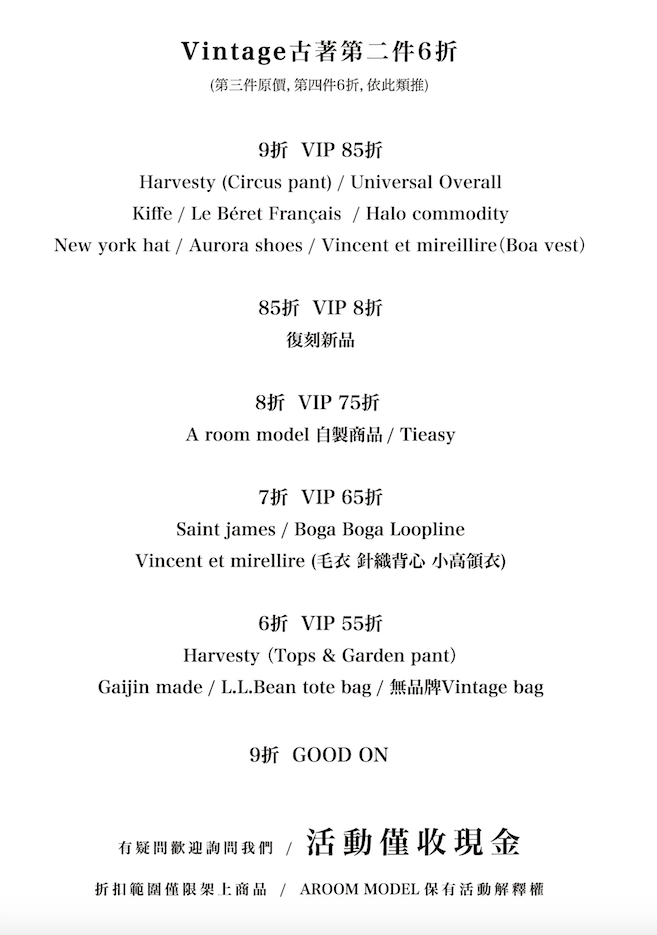 Vintage古著第二件6折
(第三件原價, 第四件6折, 依此類推)

9折 VIP 85折
Harvesty (Circus pant) / Universal Overall
Kiffe / Le Béret Français / Halo commodity
New york hat / Aurora shoes / Vincent et mireillire(Boa vest)

85折 VIP 8折
復刻新品

8折 VIP 75折
A room model 自製商品 / Tieasy

7折 VIP 65折
Saint james / Boga Boga Loopline
Vincent et mirellire (毛衣 針織背心 小高領衣)

6折 VIP 55折
Harvesty (Tops & Garden pant)
Gaijin made / L.L.Bean tote bag / 無品牌Vintage bag

9折 GOOD ON

有疑問歡迎詢問我們 / 活動僅收現金

折扣範圍僅限架上商品 / AROOM MODEL 保有活動解釋權